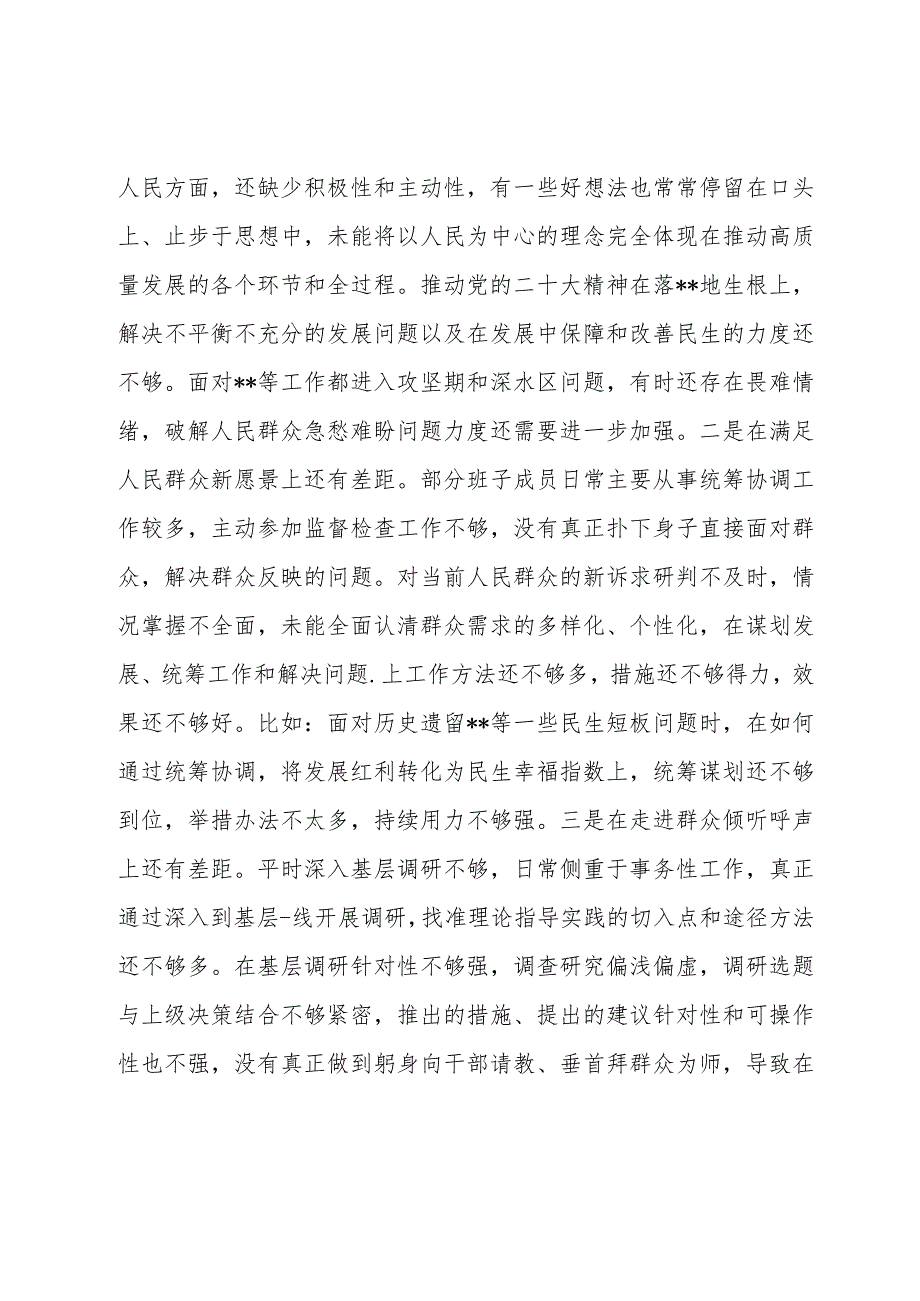 人民方面，还缺少积极性和主动性，有一些好想法也常常停留在口头上、止步于思想中，未能将以人民为中心的理念完全体现在推动高质量发展的各个环节和全过程。推动党的二十大精神在落**地生根上，解决不平衡不充分的发展问题以及在发展中保障和改善民生的力度还不够。面对**等工作都进入攻坚期和深水区问题，有时还存在畏难情绪，破解人民群众急愁难盼问题力度还需要进一步加强。二是在满足人民群众新愿景上还有差距。部分班子成员日常主要从事统筹协调工作较多，主动参加监督检查工作不够，没有真正扑下身子直接面对群众，解决群众反映的问题。对当前人民群众的新诉求研判不及时，情况掌握不全面，未能全面认清群众需求的多样化、个性化，在谋划发展、统筹工作和解决问题.上工作方法还不够多，措施还不够得力，效果还不够好。比如：面对历史遗留**等一些民生短板问题时，在如何通过统筹协调，将发展红利转化为民生幸福指数上，统筹谋划还不够到位，举措办法不太多，持续用力不够强。三是在走进群众倾听呼声上还有差距。平时深入基层调研不够，日常侧重于事务性工作，真正通过深入到基层-线开展调研，找准理论指导实践的切入点和途径方法还不够多。在基层调研针对性不够强，调查研究偏浅偏虚，调研选题与上级决策结合不够紧密，推出的措施、提出的建议针对性和可操作性也不强，没有真正做到躬身向干部请教、垂首拜群众为师，导致在